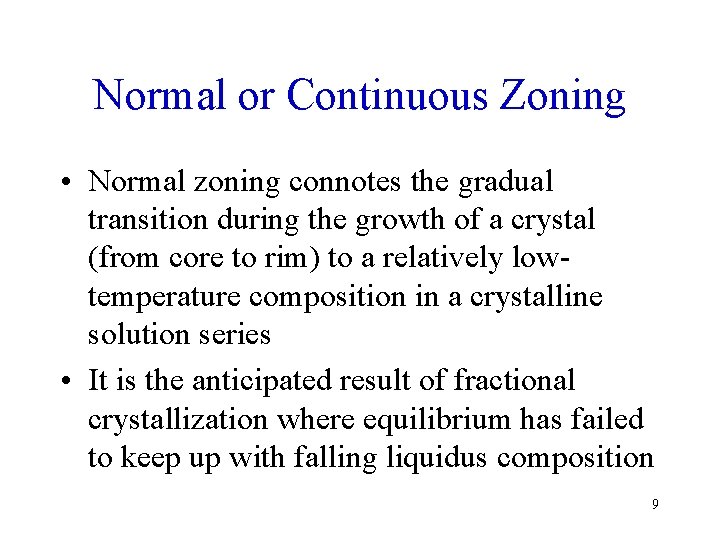 Normal or Continuous Zoning

• Normal zoning connotes the gradual transition during the growth of a crystal (from core to rim) to a relatively low-temperature composition in a crystalline solution series

• It is the anticipated result of fractional crystallization where equilibrium has failed to keep up with falling liquidus composition

9